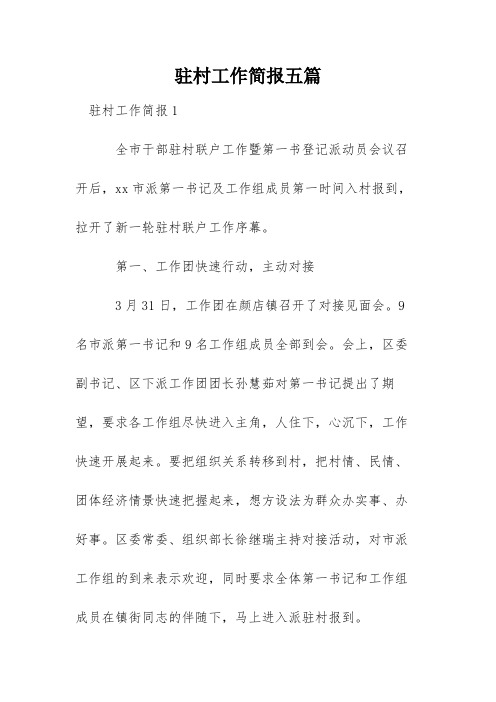 驻村工作简报五篇

驻村工作简报1

全市干部驻村联户工作暨第一书登记派动员会议召开后，xx市派第一书记及工作组成员第一时间入村报到，拉开了新一轮驻村联户工作序幕。

第一、工作团快速行动，主动对接

3月31日，工作团在颜店镇召开了对接见面会。9名市派第一书记和9名工作组成员全部到会。会上，区委副书记、区下派工作团团长孙慧茹对第一书记提出了期望，要求各工作组尽快进入主角，人住下，心沉下，工作快速开展起来。要把组织关系转移到村，把村情、民情、团体经济情景快速把握起来，想方设法为群众办实事、办好事。区委常委、组织部长徐继瑞主持对接活动，对市派工作组的到来表示欢迎，同时要求全体第一书记和工作组成员在镇街同志的伴随下，马上进入派驻村报到。